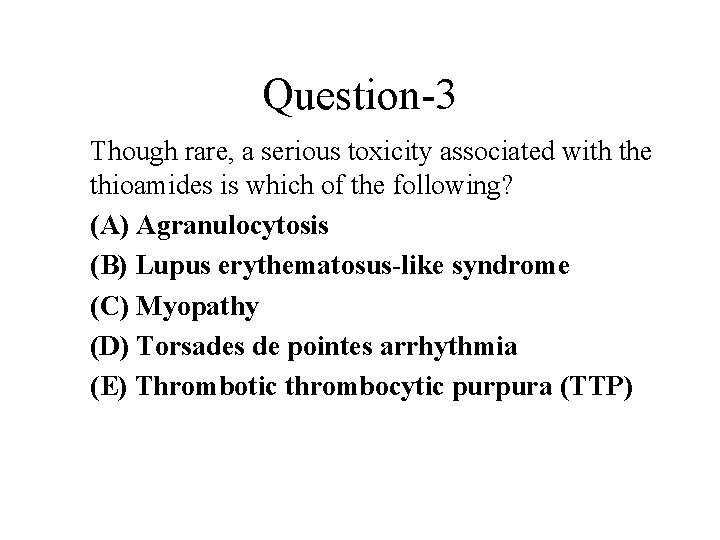 Question-3

Though rare, a serious toxicity associated with the thioamides is which of the following?

(A) Agranulocytosis

(B) Lupus erythematosus-like syndrome

(C) Myopathy

(D) Torsades de pointes arrhythmia

(E) Thrombotic thrombocytic purpura (TTP)